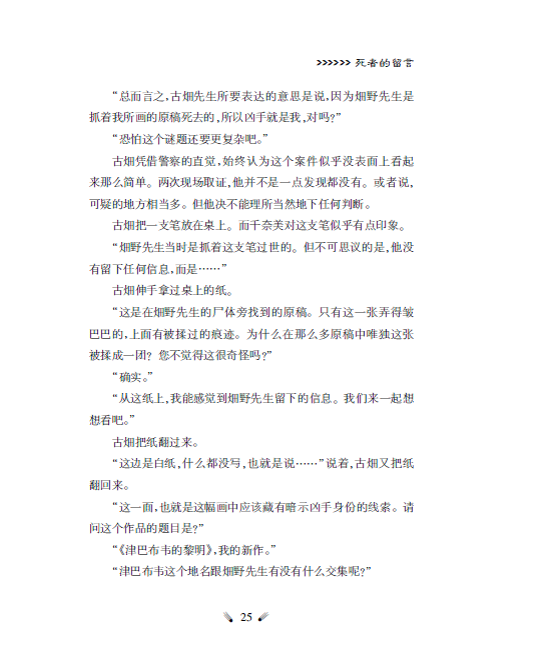 >>>>>> 死者的留言

“总而言之,古畑先生所要表达的意思是说,因为畑野先生是抓着我所画的原稿死去的,所以凶手就是我,对吗?”

“恐怕这个谜题还要更复杂吧。”

古畑凭借警察的直觉,始终认为这个案件似乎没表面上看起来那么简单。两次现场取证,他并不是一点发现都没有。或者说,可疑的地方相当多。但他决不能理所当然地下任何判断。

古畑把一支笔放在桌上。而千奈美对这支笔似乎有点印象。

“畑野先生当时是抓着这支笔过世的。但不可思议的是,他没有留下任何信息,而是……”

古畑伸手拿过桌上的纸。

“这是在畑野先生的尸体旁找到的原稿。只有这一张弄得皱巴巴的,上面有被揉过的痕迹。为什么在那么多原稿中唯独这张被揉成一团?您不觉得这很奇怪吗?”

“确实。”

“从这纸上,我能感觉到畑野先生留下的信息。我们来一起想想看吧。”

古畑把纸翻过来。

“这边是白纸,什么都没写,也就是说……”说着,古畑又把纸翻回来。

“这一面,也就是这幅画中应该藏有暗示凶手身份的线索。请问这个作品的题目是?”

“《津巴布韦的黎明》,我的新作。”

“津巴布韦这个地名跟畑野先生有没有什么交集呢?”

25